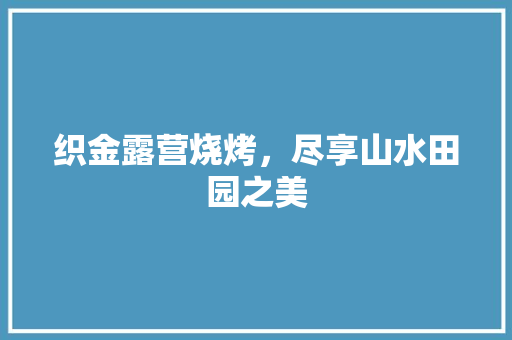 织金露营烧烤，尽享山水田园之美